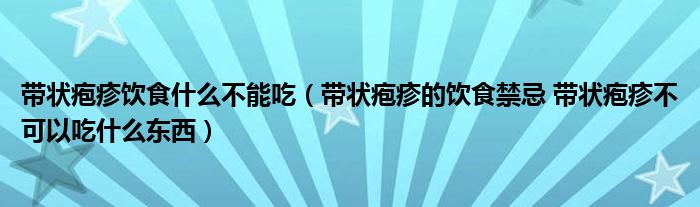 带状疱疹饮食什么不能吃（带状疱疹的饮食禁忌 带状疱疹不可以吃什么东西）